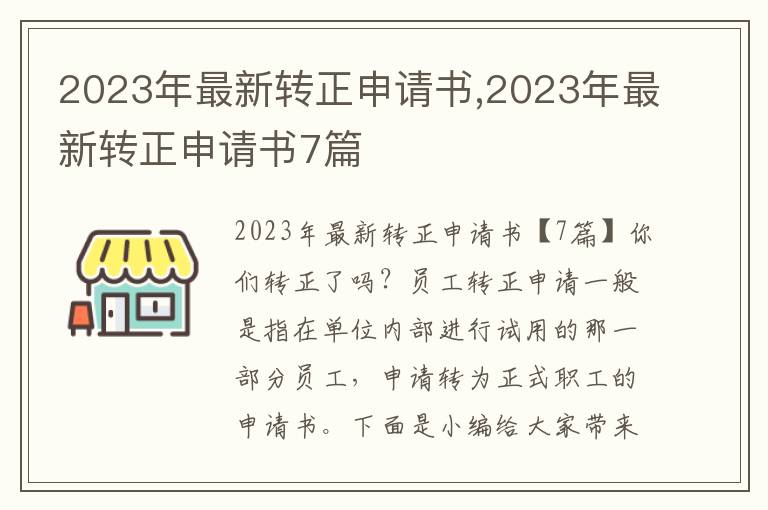 2023年最新转正申请书,2023年最新转正申请书7篇

2023年最新转正申请书【7篇】你们转正了吗？员工转正申请一般是指在单位内部进行试用的那一部分员工，申请转为正式职工的申请书。下面是小编给大家带来